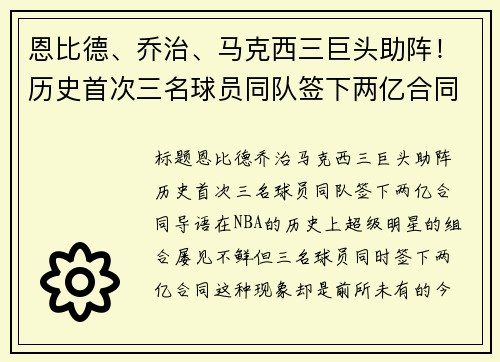 恩比德、乔治、马克西三巨头助阵！历史首次三名球员同队签下两亿合同

标题恩比德乔治马克西三巨头助阵历史首次三名球员同队签下两亿合同导语在NBA的历史上超级明星的组合屡见不鲜但三名球员同时签下两亿合同这种现象却是前所未有的今